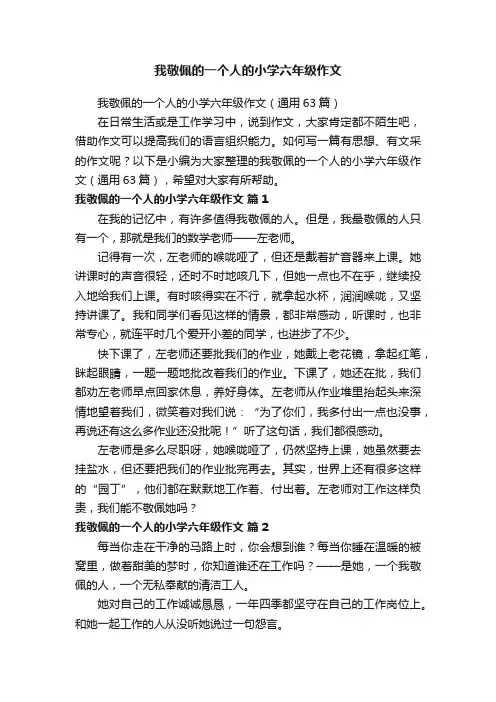 我敬佩的一个人的小学六年级作文

我敬佩的一个人的小学六年级作文（通用63篇）

在日常生活或是工作学习中，说到作文，大家肯定都不陌生吧，借助作文可以提高我们的语言组织能力。如何写一篇有思想、有文采的作文呢？以下是小编为大家整理的我敬佩的一个人的小学六年级作文（通用63篇），希望对大家有所帮助。

我敬佩的一个人的小学六年级作文 篇1

在我的记忆中，有许多值得我敬佩的人。但是，我最敬佩的人只有一个，那就是我们的数学老师——左老师。

记得有一次，左老师的喉咙哑了，但还是戴着扩音器来上课。她讲课时的声音很轻，还时不时地咳几下，但她一点也不在乎，继续投入地给我们上课。有时咳得实在不行，就拿起水杯，润润喉咙，又坚持讲课了。我和同学们看见这样的情景，都非常感动，听课时，也非常专心，就连平时几个爱开小差的同学，也进步了不少。

快下课了，左老师还要批我们的作业，她戴上老花镜，拿起红笔，眯起眼睛，一题一题地批改着我们的作业。下课了，她还在批，我们都劝左老师早点回家休息，养好身体。左老师从作业堆里抬起头来深情地望着我们，微笑着对我们说：“为了你们，我多付出一点也没事，再说还有这么多作业还没批呢！”听了这句话，我们都很感动。

左老师是多么尽职呀，她喉咙哑了，仍然坚持上课，她虽然要去挂盐水，但还要把我们的作业批完再去。其实，世界上还有很多这样的“园丁”，他们都在默默地工作着、付出着。左老师对工作这样负责，我们能不敬佩她吗？

我敬佩的一个人的小学六年级作文 篇2

每当你走在干净的马路上时，你会想到谁？每当你睡在温暖的被窝里，做着甜美的梦时，你知道谁还在工作吗？——是她，一个我敬佩的人，一个无私奉献的清洁工人。

她对自己的工作诚诚恳恳，一年四季都坚守在自己的工作岗位上。和她一起工作的人从没听她说过一句怨言。